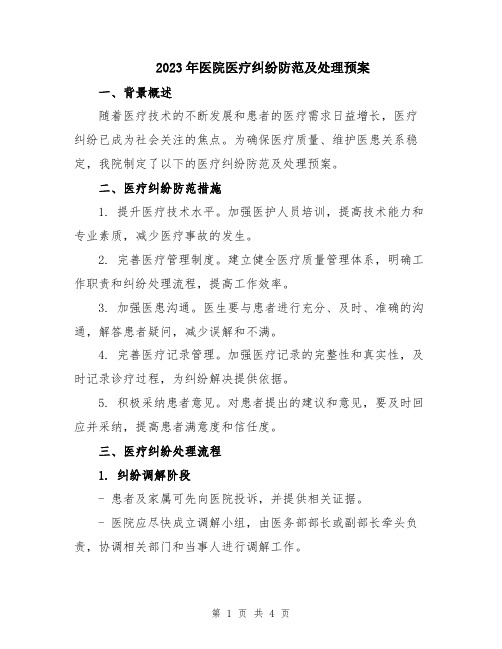 2023年医院医疗纠纷防范及处理预案

一、背景概述

随着医疗技术的不断发展和患者的医疗需求日益增长，医疗纠纷已成为社会关注的焦点。为确保医疗质量、维护医患关系稳定，我院制定了以下的医疗纠纷防范及处理预案。

二、医疗纠纷防范措施

1. 提升医疗技术水平。加强医护人员培训，提高技术能力和专业素质，减少医疗事故的发生。

2. 完善医疗管理制度。建立健全医疗质量管理体系，明确工作职责和纠纷处理流程，提高工作效率。

3. 加强医患沟通。医生要与患者进行充分、及时、准确的沟通，解答患者疑问，减少误解和不满。

4. 完善医疗记录管理。加强医疗记录的完整性和真实性，及时记录诊疗过程，为纠纷解决提供依据。

5. 积极采纳患者意见。对患者提出的建议和意见，要及时回应并采纳，提高患者满意度和信任度。

三、医疗纠纷处理流程

1. 纠纷调解阶段

- 患者及家属可先向医院投诉，并提供相关证据。

- 医院应尽快成立调解小组，由医务部部长或副部长牵头负责，协调相关部门和当事人进行调解工作。

第 1 页 共 4 页